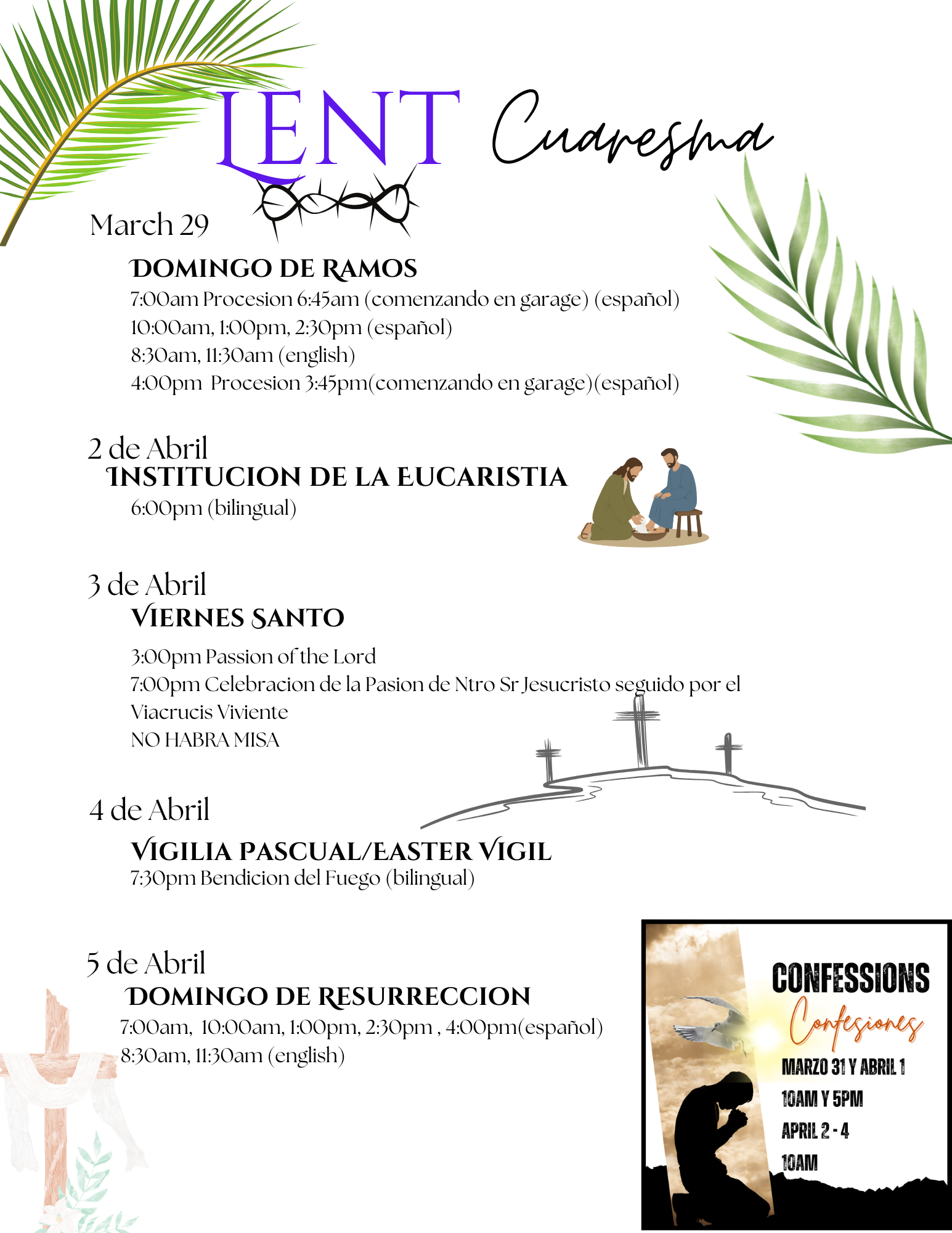 LENT Cuaresma

March 29

DOMINGO DE RAMOS
7:00am Procesion 6:45am (comenzando en garage) (español)
10:00am, 1:00pm, 2:30pm (español)
8:30am, 11:30am (english)
4:00pm Procesion 3:45pm(comenzando en garage)(español)

2 de Abril
INSTITUCION DE LA EUCARISTIA
6:00pm (bilingual)

3 de Abril
VIERNES SANTO
3:00pm Passion of the Lord
7:00pm Celebracion de la Pasion de Ntro Sr Jesucristo seguido por el Viacrucis Viviente
NO HABRA MISA

4 de Abril
VIGILIA PASCUAL/EASTER VIGIL
7:30pm Bendicion del Fuego (bilingual)

5 de Abril
DOMINGO DE RESURRECCION
7:00am, 10:00am, 1:00pm, 2:30pm , 4:00pm(español)
8:30am, 11:30am (english)

CONFESSIONS
Confesiones
MARZO 31 Y ABRIL 1
10AM Y 5PM
APRIL 2 - 4
10AM